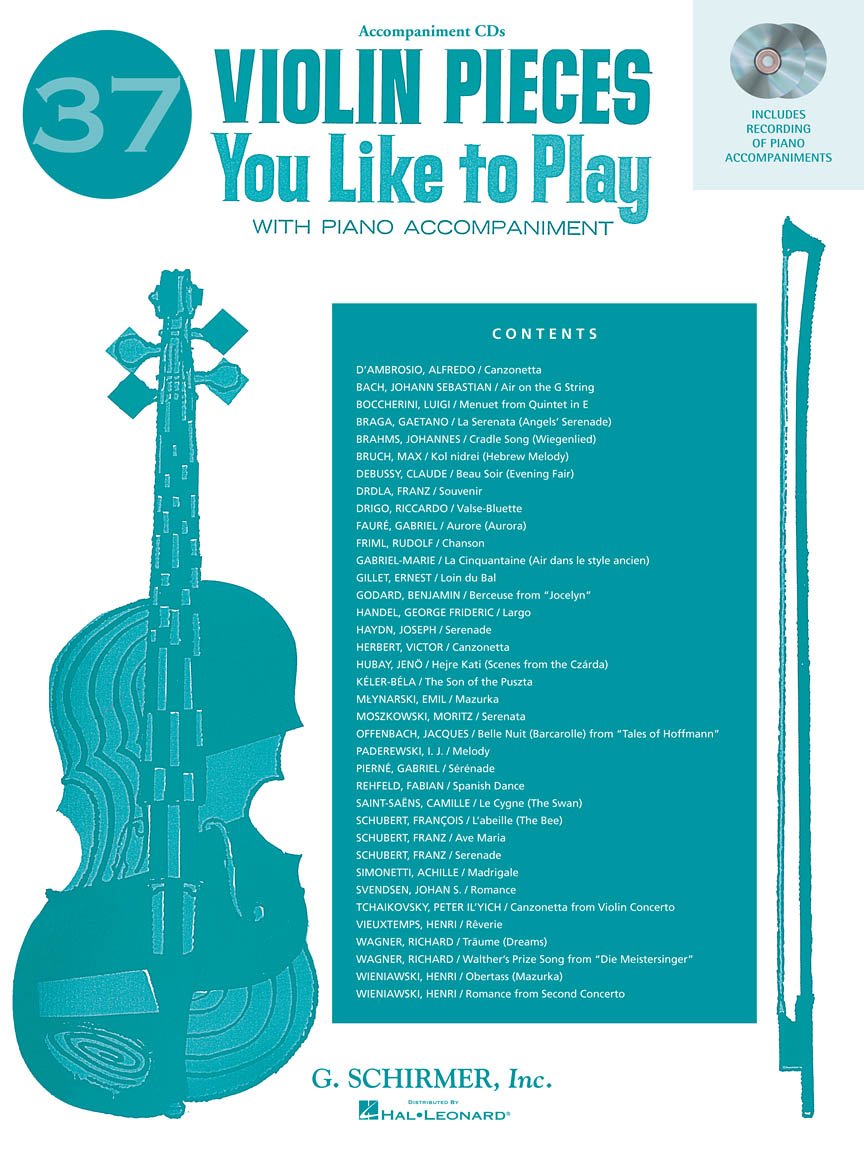 Accompaniment CDs

37

VIOLIN PIECES
You Like to Play

WITH PIANO ACCOMPANIMENT

INCLUDES RECORDING OF PIANO ACCOMPANIMENTS

CONTENTS

D'AMBROSIO, ALFREDO / Canzonetta
BACH, JOHANN SEBASTIAN / Air on the G String
BOCCHERINI, LUIGI / Menuet from Quintet in E
BRAGA, GAETANO / La Serenata (Angels' Serenade)
BRAHMS, JOHANNES / Cradle Song (Wiegenlied)
BRUCH, MAX / Kol nidrei (Hebrew Melody)
DEBUSSY, CLAUDE / Beau Soir (Evening Fair)
DRDLA, FRANZ / Souvenir
DRIGO, RICCARDO / Valse-Bluette
FAURÉ, GABRIEL / Aurore (Aurora)
FRIML, RUDOLF / Chanson
GABRIEL-MARIE / La Cinquantaine (Air dans le style ancien)
GILLET, ERNEST / Loin du Bal
GODARD, BENJAMIN / Berceuse from "Jocelyn"
HANDEL, GEORGE FRIDERIC / Largo
HAYDN, JOSEPH / Serenade
HERBERT, VICTOR / Canzonetta
HUBAY, JENŐ / Hejre Kati (Scenes from the Czárda)
KÉLER-BÉLA / The Son of the Puszta
MŁYNARSKI, EMIL / Mazurka
MOSZKOWSKI, MORITZ / Serenata
OFFENBACH, JACQUES / Belle Nuit (Barcarolle) from "Tales of Hoffmann"
PADEREWSKI, I. J. / Melody
PIERNÉ, GABRIEL / Sérénade
REHFELD, FABIAN / Spanish Dance
SAINT-SAËNS, CAMILLE / Le Cygne (The Swan)
SCHUBERT, FRANÇOIS / L'abeille (The Bee)
SCHUBERT, FRANZ / Ave Maria
SCHUBERT, FRANZ / Serenade
SIMONETTI, ACHILLE / Madrigale
SVENDSEN, JOHAN S. / Romance
TCHAIKOVSKY, PETER IL'YICH / Canzonetta from Violin Concerto
VIEUXTEMPS, HENRI / Rêverie
WAGNER, RICHARD / Träume (Dreams)
WAGNER, RICHARD / Walther's Prize Song from "Die Meistersinger"
WIENIAWSKI, HENRI / Obertass (Mazurka)
WIENIAWSKI, HENRI / Romance from Second Concerto

G. SCHIRMER, Inc.

DISTRIBUTED BY
HAL•LEONARD®